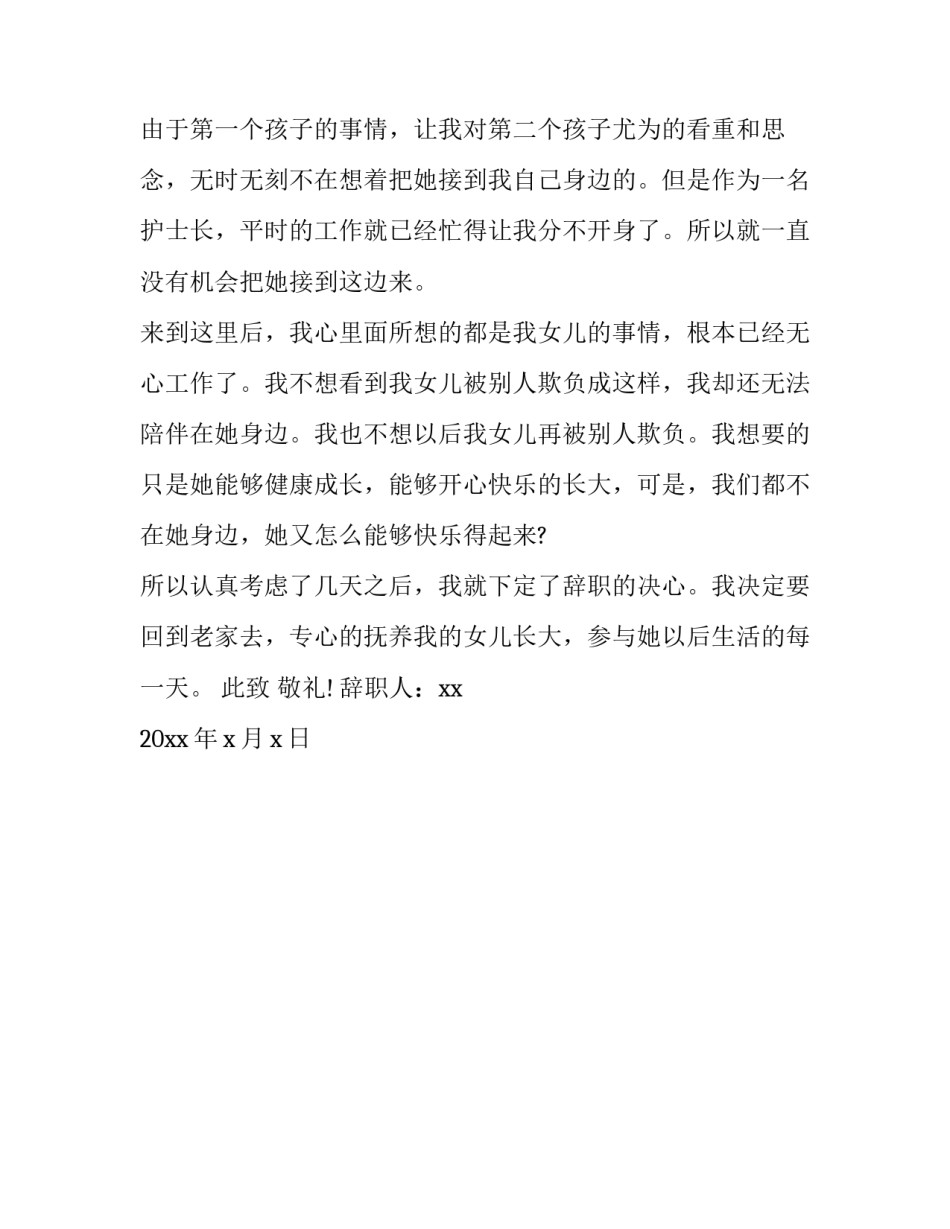 由于第一个孩子的事情，让我对第二个孩子尤为的看重和思念，无时无刻不在想着把她接到我自己身边的。但是作为一名护士长，平时的工作就已经忙得让我分不开身了。所以就一直没有机会把她接到这边来。

来到这里后，我心里面所想的都是我女儿的事情，根本已经无心工作了。我不想看到我女儿被别人欺负成这样，我却还无法陪伴在她身边。我也不想以后我女儿再被别人欺负。我想要的只是她能够健康成长，能够开心快乐的长大，可是，我们都不在她身边，她又怎么能够快乐得起来?

所以认真考虑了几天之后，我就下定了辞职的决心。我决定要回到老家去，专心的抚养我的女儿长大，参与她以后生活的每一天。 此致 敬礼! 辞职人：xx

20xx 年 x 月 x 日